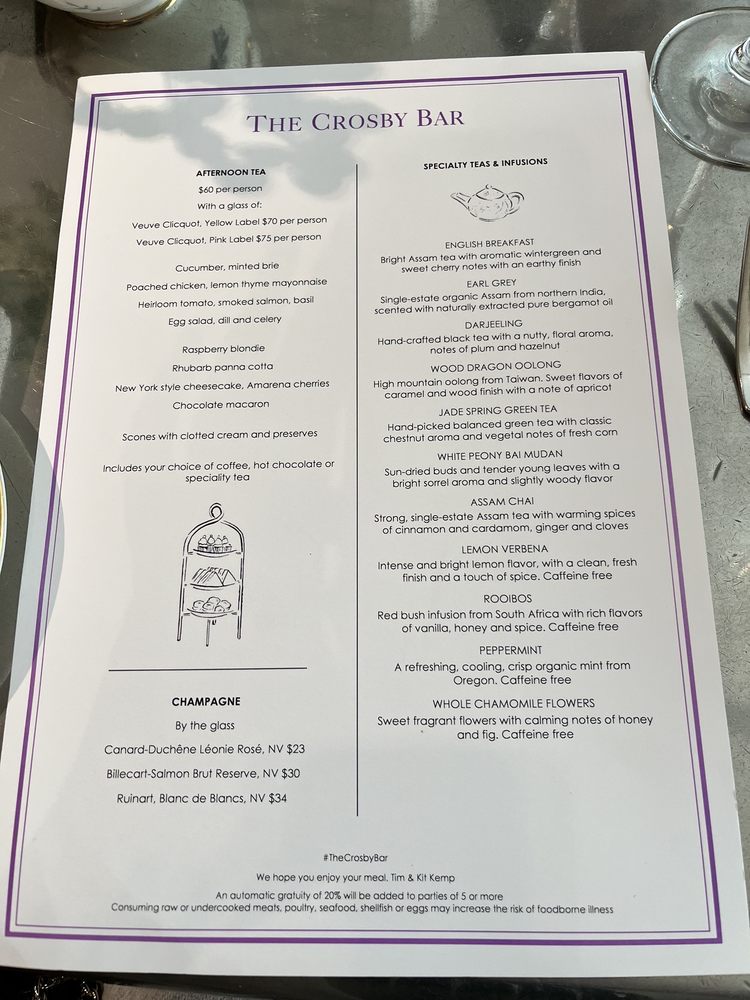 THE CROSBY BAR

AFTERNOON TEA

$60 per person

With a glass of:

Veuve Clicquot, Yellow Label $70 per person

Veuve Clicquot, Pink Label $75 per person

Cucumber, minted brie

Poached chicken, lemon thyme mayonnaise

Heirloom tomato, smoked salmon, basil

Egg salad, dill and celery

Raspberry blondie

Rhubarb panna cotta

New York style cheesecake, Amarena cherries

Chocolate macaron

Scones with clotted cream and preserves

Includes your choice of coffee, hot chocolate or speciality tea

CHAMPAGNE

By the glass

Canard-Duchêne Léonie Rosé, NV $23

Billecart-Salmon Brut Reserve, NV $30

Ruinart, Blanc de Blancs, NV $34

SPECIALTY TEAS & INFUSIONS

ENGLISH BREAKFAST
Bright Assam tea with aromatic wintergreen and sweet cherry notes with an earthy finish

EARL GREY
Single-estate organic Assam from northern India, scented with naturally extracted pure bergamot oil

DARJEELING
Hand-crafted black tea with a nutty, floral aroma, notes of plum and hazelnut

WOOD DRAGON OOLONG
High mountain oolong from Taiwan. Sweet flavors of caramel and wood finish with a note of apricot

JADE SPRING GREEN TEA
Hand-picked balanced green tea with classic chestnut aroma and vegetal notes of fresh corn

WHITE PEONY BAI MUDAN
Sun-dried buds and tender young leaves with a bright sorrel aroma and slightly woody flavor

ASSAM CHAI
Strong, single-estate Assam tea with warming spices of cinnamon and cardamom, ginger and cloves

LEMON VERBENA
Intense and bright lemon flavor, with a clean, fresh finish and a touch of spice. Caffeine free

ROOIBOS
Red bush infusion from South Africa with rich flavors of vanilla, honey and spice. Caffeine free

PEPPERMINT
A refreshing, cooling, crisp organic mint from Oregon. Caffeine free

WHOLE CHAMOMILE FLOWERS
Sweet fragrant flowers with calming notes of honey and fig. Caffeine free

#TheCrosbyBar

We hope you enjoy your meal. Tim & Kit Kemp

An automatic gratuity of 20% will be added to parties of 5 or more

Consuming raw or undercooked meats, poultry, seafood, shellfish or eggs may increase the risk of foodborne illness